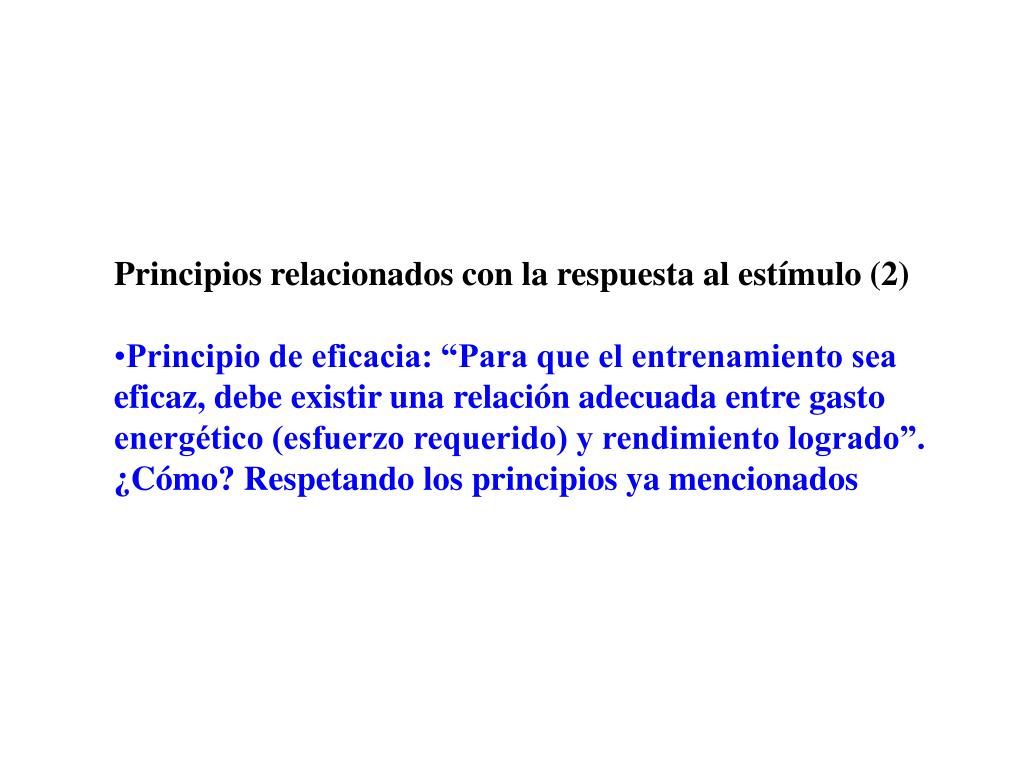 Principios relacionados con la respuesta al estímulo (2)

•Principio de eficacia: “Para que el entrenamiento sea eficaz, debe existir una relación adecuada entre gasto energético (esfuerzo requerido) y rendimiento logrado”. ¿Cómo? Respetando los principios ya mencionados